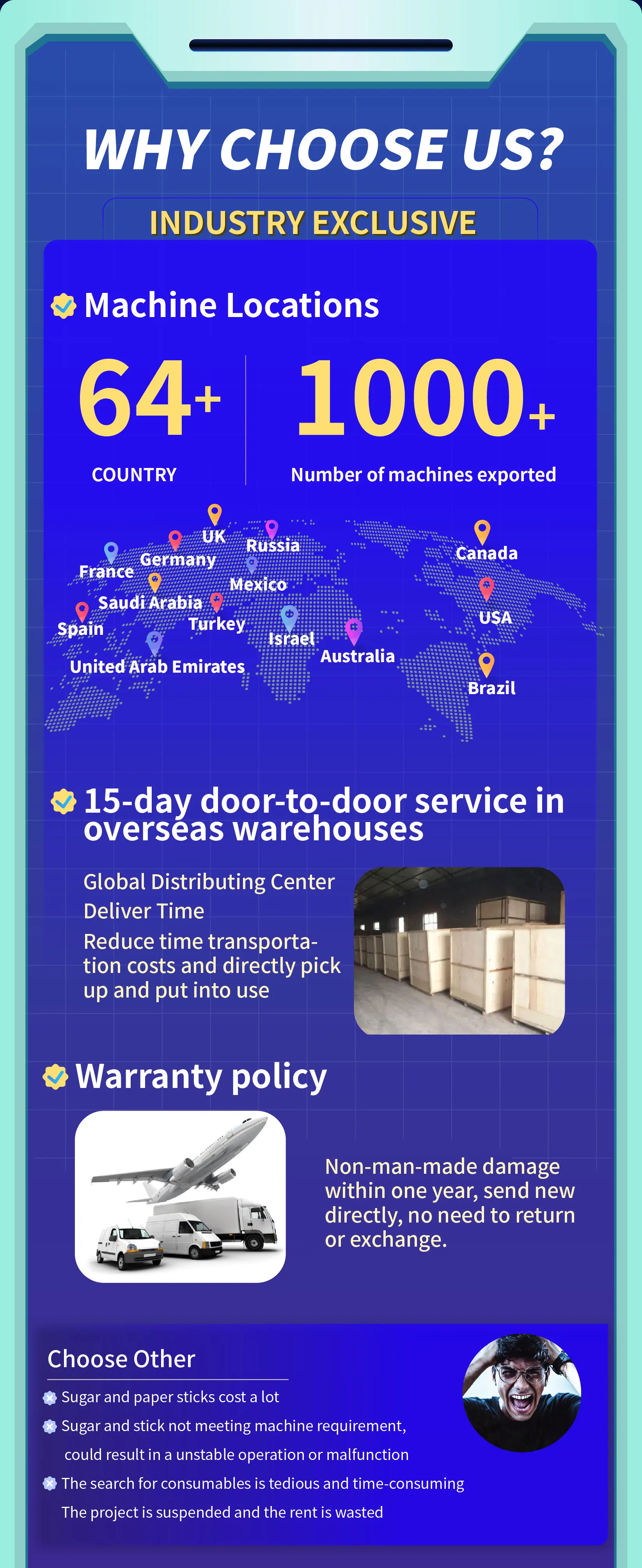 WHY CHOOSE US?

INDUSTRY EXCLUSIVE

Machine Locations

64+
COUNTRY

1000+
Number of machines exported

UK
Russia
Germany
France
Mexico
Saudi Arabia
Spain
Turkey
Israel
United Arab Emirates
Australia
Canada
USA
Brazil

15-day door-to-door service in overseas warehouses

Global Distributing Center
Deliver Time
Reduce time transportation costs and directly pick up and put into use

Warranty policy

Non-man-made damage within one year, send new directly, no need to return or exchange.

Choose Other

Sugar and paper sticks cost a lot
Sugar and stick not meeting machine requirement, could result in a unstable operation or malfunction
The search for consumables is tedious and time-consuming
The project is suspended and the rent is wasted